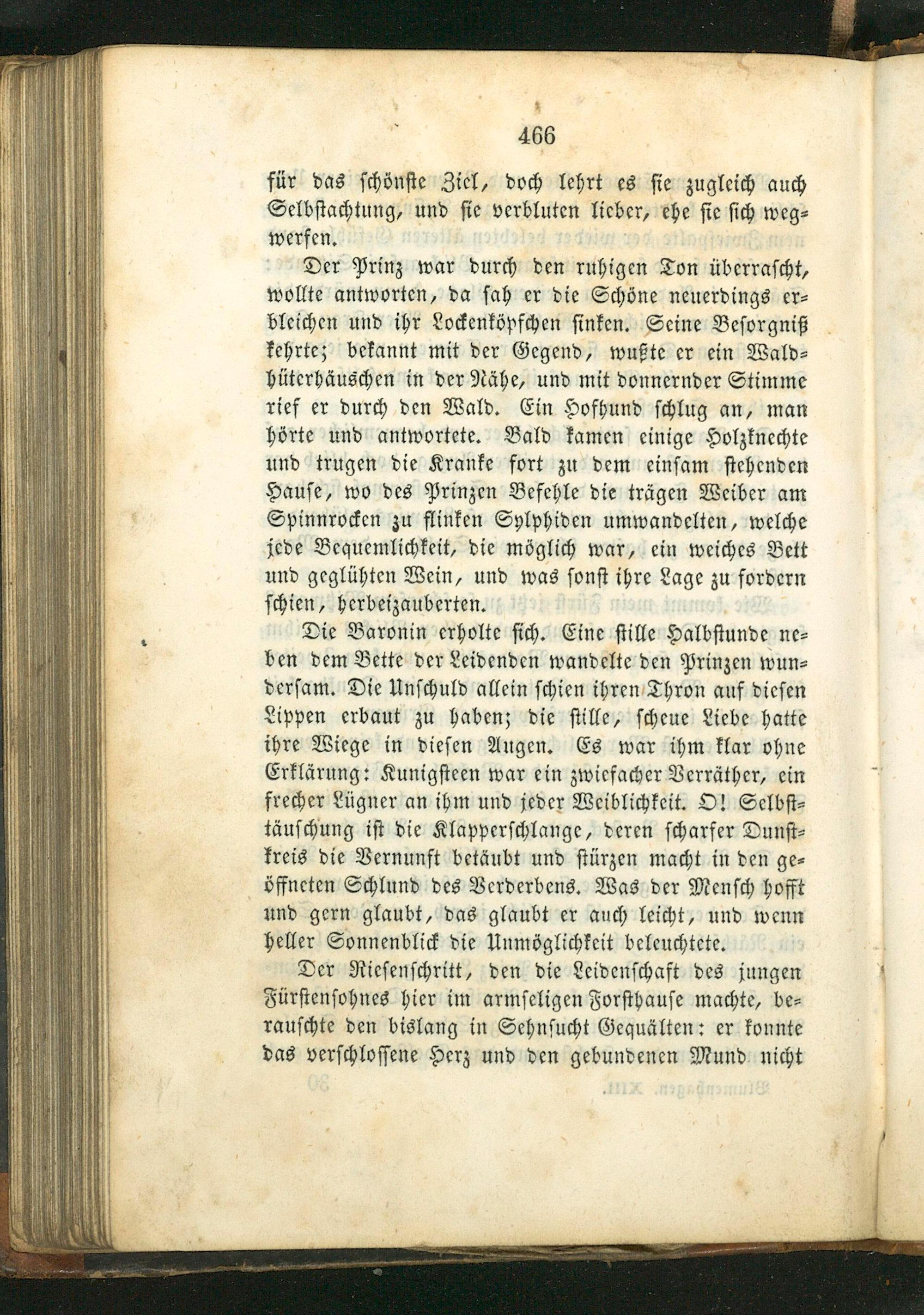 466

für das schönste Ziel, doch lehrt es sie zugleich auch Selbstachtung, und sie verbluten lieber, ehe sie sich wegwerfen.

Der Prinz war durch den ruhigen Ton überrascht, wollte antworten, da sah er die Schöne neuerdings erbleichen und ihr Lockenköpfchen sinken. Seine Besorgniß kehrte; bekannt mit der Gegend, wußte er ein Waldhüterhäuschen in der Nähe, und mit donnernder Stimme rief er durch den Wald. Ein Hofhund schlug an, man hörte und antwortete. Bald kamen einige Holzknechte und trugen die Kranke fort zu dem einsam stehenden Hause, wo des Prinzen Befehle die trägen Weiber am Spinnrocken zu flinken Sylphiden umwandelten, welche jede Bequemlichkeit, die möglich war, ein weiches Bett und geglühten Wein, und was sonst ihre Lage zu fordern schien, herbeizauberten.

Die Baronin erholte sich. Eine stille Halbstunde neben dem Bette der Leidenden wandelte den Prinzen wundersam. Die Unschuld allein schien ihren Thron auf diesen Lippen erbaut zu haben; die stille, scheue Liebe hatte ihre Wiege in diesen Augen. Es war ihm klar ohne Erklärung: Kunigsteen war ein zwiefacher Verräther, ein frecher Lügner an ihm und jeder Weiblichkeit. O! Selbsttäuschung ist die Klapperschlange, deren scharfer Dunstkreis die Vernunft betäubt und stürzen macht in den geöffneten Schlund des Verderbens. Was der Mensch hofft und gern glaubt, das glaubt er auch leicht, und wenn heller Sonnenblick die Unmöglichkeit beleuchtete.

Der Riesenschritt, den die Leidenschaft des jungen Fürstensohnes hier im armseligen Forsthause machte, berauschte den bislang in Sehnsucht Gequälten: er konnte das verschlossene Herz und den gebundenen Mund nicht